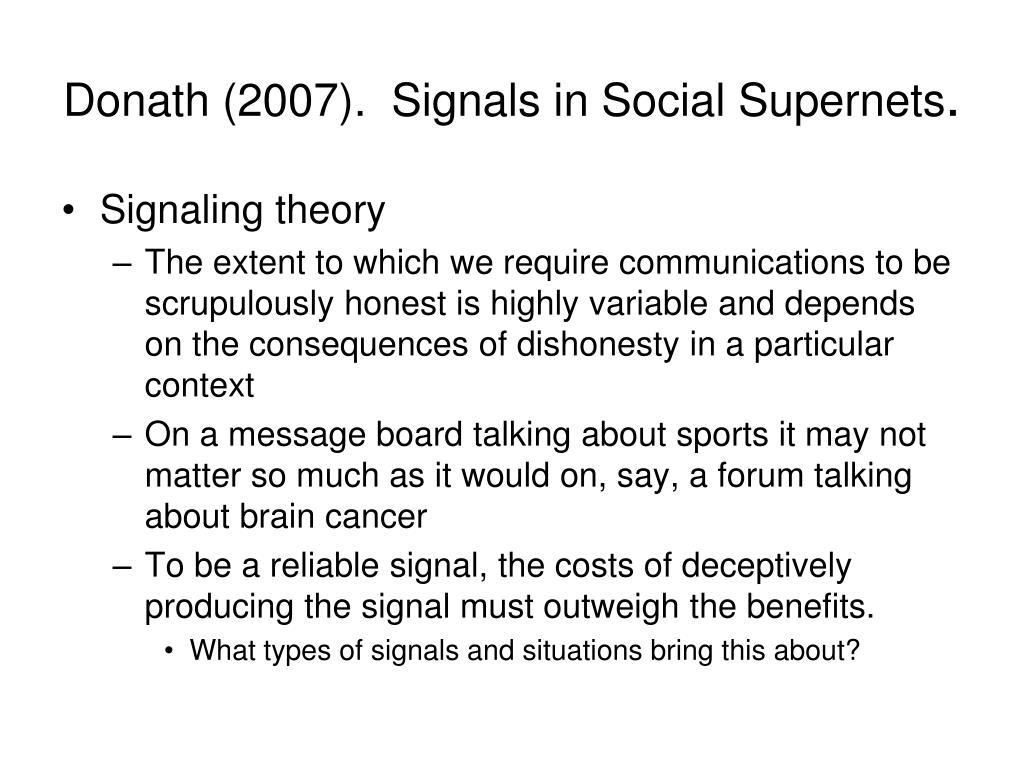 Donath (2007). Signals in Social Supernets.

• Signaling theory
– The extent to which we require communications to be scrupulously honest is highly variable and depends on the consequences of dishonesty in a particular context
– On a message board talking about sports it may not matter so much as it would on, say, a forum talking about brain cancer
– To be a reliable signal, the costs of deceptively producing the signal must outweigh the benefits.
• What types of signals and situations bring this about?